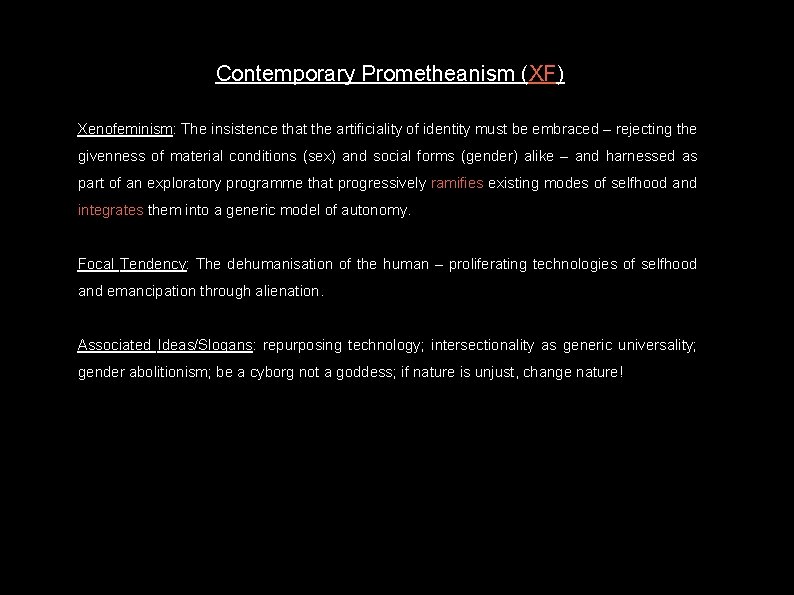 Contemporary Prometheanism (XF)

Xenofeminism: The insistence that the artificiality of identity must be embraced – rejecting the givenness of material conditions (sex) and social forms (gender) alike – and harnessed as part of an exploratory programme that progressively ramifies existing modes of selfhood and integrates them into a generic model of autonomy.

Focal Tendency: The dehumanisation of the human – proliferating technologies of selfhood and emancipation through alienation.

Associated Ideas/Slogans: repurposing technology; intersectionality as generic universality; gender abolitionism; be a cyborg not a goddess; if nature is unjust, change nature!